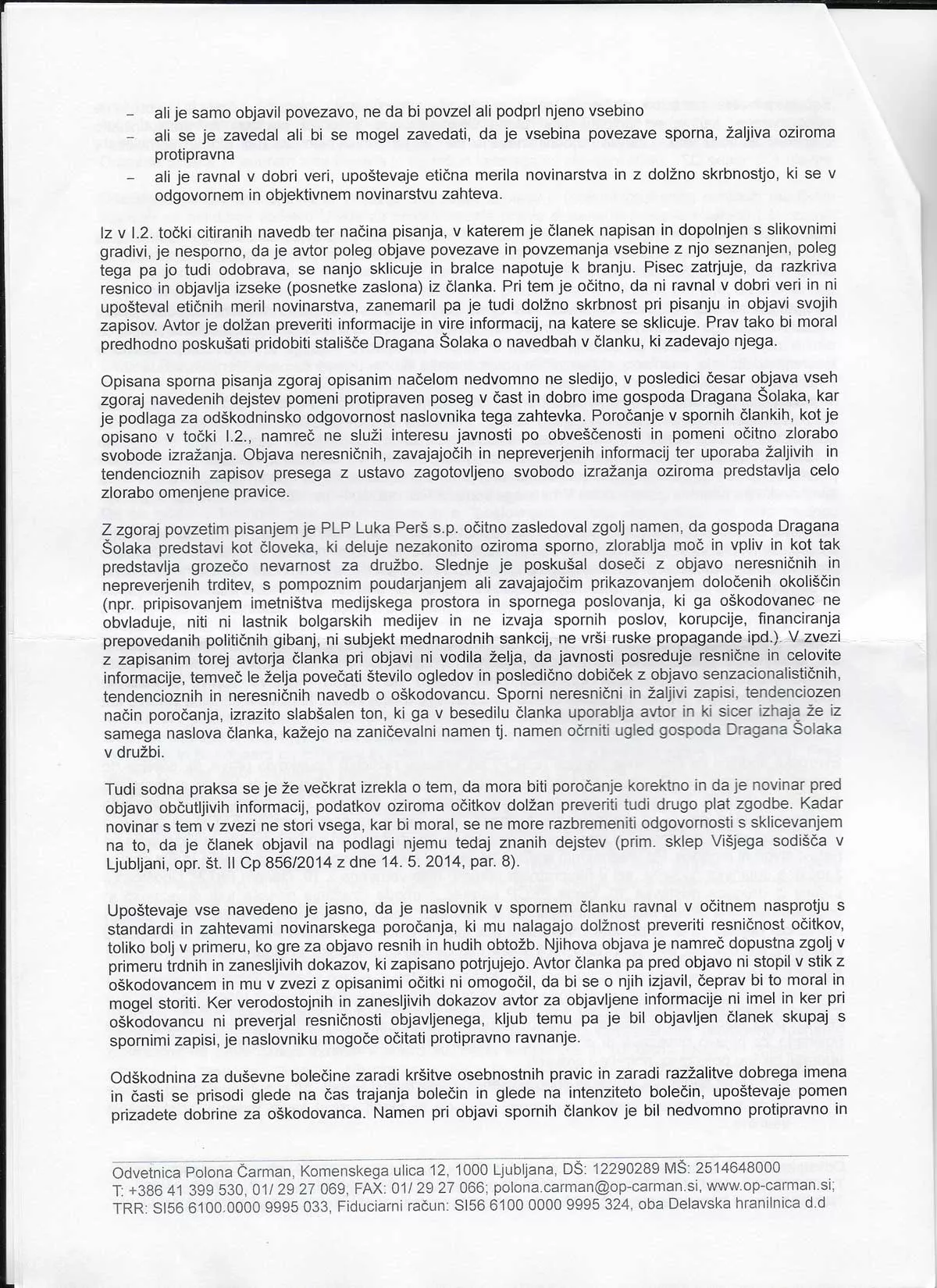 - ali je samo objavil povezavo, ne da bi povzel ali podprl njeno vsebino
- ali se je zavedal ali bi se mogel zavedati, da je vsebina povezave sporna, žaljiva oziroma protipravna
- ali je ravnal v dobri veri, upoštevaje etična merila novinarstva in z dolžno skrbnostjo, ki se v odgovornem in objektivnem novinarstvu zahteva.

Iz v I.2. točki citiranih navedb ter načina pisanja, v katerem je članek napisan in dopolnjen s slikovnimi gradivi, je nesporno, da je avtor poleg objave povezave in povzemanja vsebine z njo seznanjen, poleg tega pa jo tudi odobrava, se nanjo sklicuje in bralce napotuje k branju. Pisec zatrjuje, da razkriva resnico in objavlja izseke (posnetke zaslona) iz članka. Pri tem je očitno, da ni ravnal v dobri veri in ni upošteval etičnih meril novinarstva, zanemaril pa je tudi dolžno skrbnost pri pisanju in objavi svojih zapisov. Avtor je dolžan preveriti informacije in vire informacij, na katere se sklicuje. Prav tako bi moral predhodno poskušati pridobiti stališče Dragana Šolaka o navedbah v članku, ki zadevajo njega.

Opisana sporna pisanja zgoraj opisanim načelom nedvomno ne sledijo, v posledici česar objava vseh zgoraj navedenih dejstev pomeni protipraven poseg v čast in dobro ime gospoda Dragana Šolaka, kar je podlaga za odškodninsko odgovornost naslovnika tega zahtevka. Poročanje v spornih člankih, kot je opisano v točki I.2., namreč ne služi interesu javnosti po obveščenosti in pomeni očitno zlorabo svobode izražanja. Objava neresničnih, zavajajočih in nepreverjenih informacij ter uporaba žaljivih in tendencioznih zapisov presega z ustavo zagotovljeno svobodo izražanja oziroma predstavlja celo zlorabo omenjene pravice.

Z zgoraj povzetim pisanjem je PLP Luka Perš s.p. očitno zasledoval zgolj namen, da gospoda Dragana Šolaka predstavi kot človeka, ki deluje nezakonito oziroma sporno, zlorablja moč in vpliv in kot tak predstavlja grozečo nevarnost za družbo. Slednje je poskušal doseči z objavo neresničnih in nepreverjenih trditev, s pompoznim poudarjanjem ali zavajajočim prikazovanjem določenih okoliščin (npr. pripisovanjem imetništva medijskega prostora in spornega poslovanja, ki ga oškodovanec ne obvladuje, niti ni lastnik bolgarskih medijev in ne izvaja spornih poslov, korupcije, financiranja prepovedanih političnih gibanj, ni subjekt mednarodnih sankcij, ne vrši ruske propagande ipd.). V zvezi z zapisanim torej avtorja članka pri objavi ni vodila želja, da javnosti posreduje resnične in celovite informacije, temveč le želja povečati število ogledov in posledično dobiček z objavo senzacionalističnih, tendencioznih in neresničnih navedb o oškodovancu. Sporni neresnični in žaljivi zapisi, tendenciozen način poročanja, izrazito slabšalen ton, ki ga v besedilu članka uporablja avtor in ki sicer izhaja že iz samega naslova članka, kažejo na zaničevalni namen tj. namen očrniti ugled gospoda Dragana Šolaka v družbi.

Tudi sodna praksa se je že večkrat izrekla o tem, da mora biti poročanje korektno in da je novinar pred objavo občutljivih informacij, podatkov oziroma očitkov dolžan preveriti tudi drugo plat zgodbe. Kadar novinar s tem v zvezi ne stori vsega, kar bi moral, se ne more razbremeniti odgovornosti s sklicevanjem na to, da je članek objavil na podlagi njemu tedaj znanih dejstev (prim. sklep Višjega sodišča v Ljubljani, opr. št. II Cp 856/2014 z dne 14. 5. 2014, par. 8).

Upoštevaje vse navedeno je jasno, da je naslovnik v spornem članku ravnal v očitnem nasprotju s standardi in zahtevami novinarskega poročanja, ki mu nalagajo dolžnost preveriti resničnost očitkov, toliko bolj v primeru, ko gre za objavo resnih in hudih obtožb. Njihova objava je namreč dopustna zgolj v primeru trdnih in zanesljivih dokazov, ki zapisano potrjujejo. Avtor članka pa pred objavo ni stopil v stik z oškodovancem in mu v zvezi z opisanimi očitki ni omogočil, da bi se o njih izjavil, čeprav bi to moral in mogel storiti. Ker verodostojnih in zanesljivih dokazov avtor za objavljene informacije ni imel in ker pri oškodovancu ni preverjal resničnosti objavljenega, kljub temu pa je bil objavljen članek skupaj s spornimi zapisi, je naslovniku mogoče očitati protipravno ravnanje.

Odškodnina za duševne bolečine zaradi kršitve osebnostnih pravic in zaradi razžalitve dobrega imena in časti se prisodi glede na čas trajanja bolečin in glede na intenziteto bolečin, upoštevaje pomen prizadete dobrine za oškodovanca. Namen pri objavi spornih člankov je bil nedvomno protipravno in

Odvetnica Polona Čarman, Komenskega ulica 12, 1000 Ljubljana, DŠ: 12290289 MŠ: 2514648000
T: +386 41 399 530, 01/ 29 27 069, FAX: 01/ 29 27 066; polona.carman@op-carman.si, www.op-carman.si;
TRR: SI56 6100.0000 9995 033, Fiduciarni račun: SI56 6100 0000 9995 324, oba Delavska hranilnica d.d